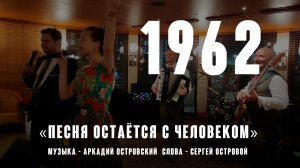 1962

«ПЕСНЯ ОСТАЁТСЯ С ЧЕЛОВЕКОМ»

МУЗЫКА - АРКАДИЙ ОСТРОВСКИЙ СЛОВА - СЕРГЕЙ ОСТРОВОЙ